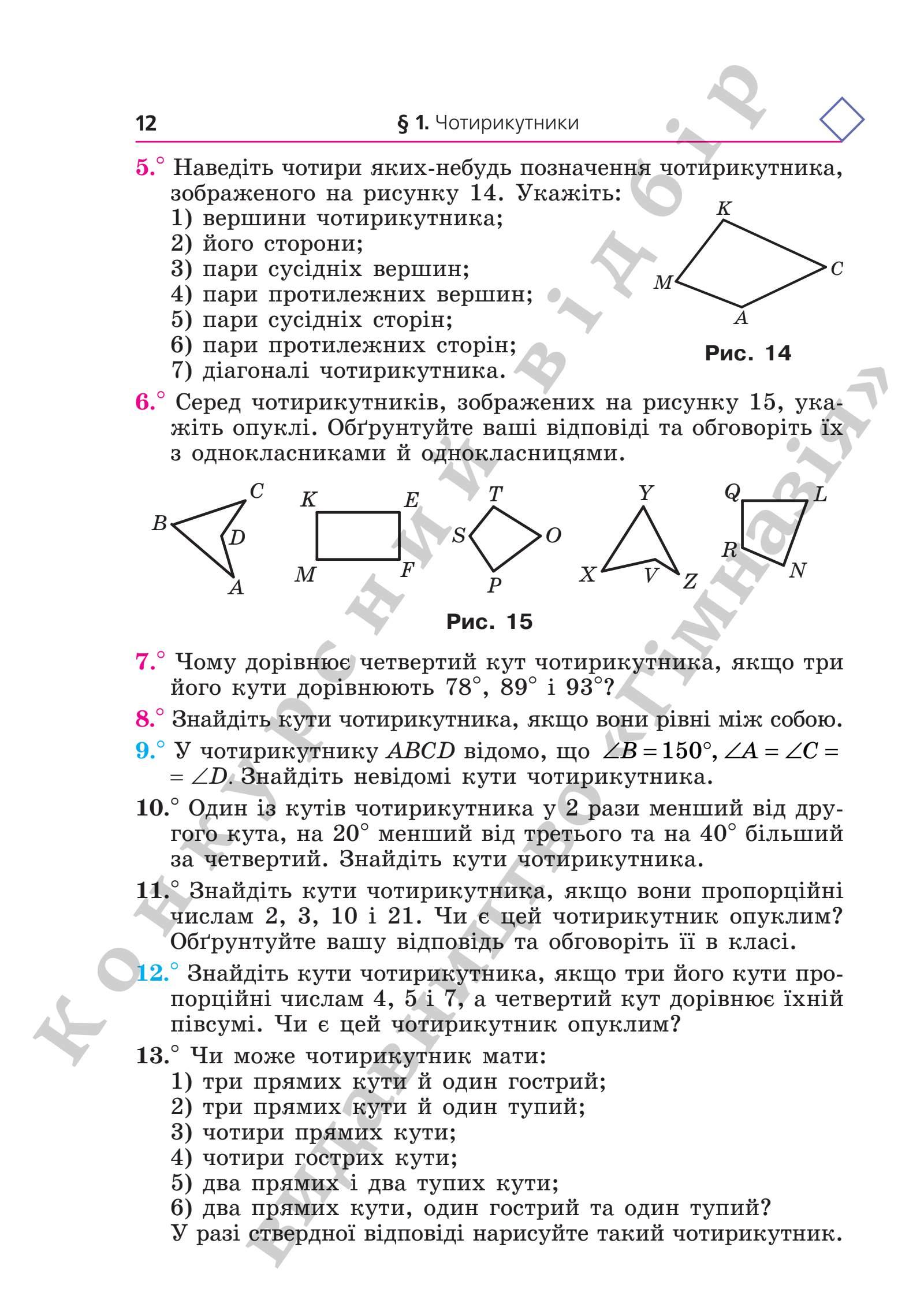 12 § 1. Чотирикутники

5.° Наведіть чотири яких-небудь позначення чотирикутника, зображеного на рисунку 14. Укажіть:
1) вершини чотирикутника;
2) його сторони;
3) пари сусідніх вершин;
4) пари протилежних вершин;
5) пари сусідніх сторін;
6) пари протилежних сторін;
7) діагоналі чотирикутника.

K
M
C
A
Рис. 14

6.° Серед чотирикутників, зображених на рисунку 15, укажіть опуклі. Обґрунтуйте ваші відповіді та обговоріть їх з однокласниками й однокласницями.

B C D A K E M F T S O P Y X V Z Q L R N
Рис. 15

7.° Чому дорівнює четвертий кут чотирикутника, якщо три його кути дорівнюють $78°$, $89°$ і $93°$?

8.° Знайдіть кути чотирикутника, якщо вони рівні між собою.

9.° У чотирикутнику $ABCD$ відомо, що $\angle B = 150°$, $\angle A = \angle C = \angle D$. Знайдіть невідомі кути чотирикутника.

10.° Один із кутів чотирикутника у 2 рази менший від другого кута, на $20°$ менший від третього та на $40°$ більший за четвертий. Знайдіть кути чотирикутника.

11.° Знайдіть кути чотирикутника, якщо вони пропорційні числам 2, 3, 10 і 21. Чи є цей чотирикутник опуклим? Обґрунтуйте вашу відповідь та обговоріть її в класі.

12.° Знайдіть кути чотирикутника, якщо три його кути пропорційні числам 4, 5 і 7, а четвертий кут дорівнює їхній півсумі. Чи є цей чотирикутник опуклим?

13.° Чи може чотирикутник мати:
1) три прямих кути й один гострий;
2) три прямих кути й один тупий;
3) чотири прямих кути;
4) чотири гострих кути;
5) два прямих і два тупих кути;
6) два прямих кути, один гострий та один тупий?
У разі ствердної відповіді нарисуйте такий чотирикутник.

Конкурсний відбір
Видавництво «Гімназія»